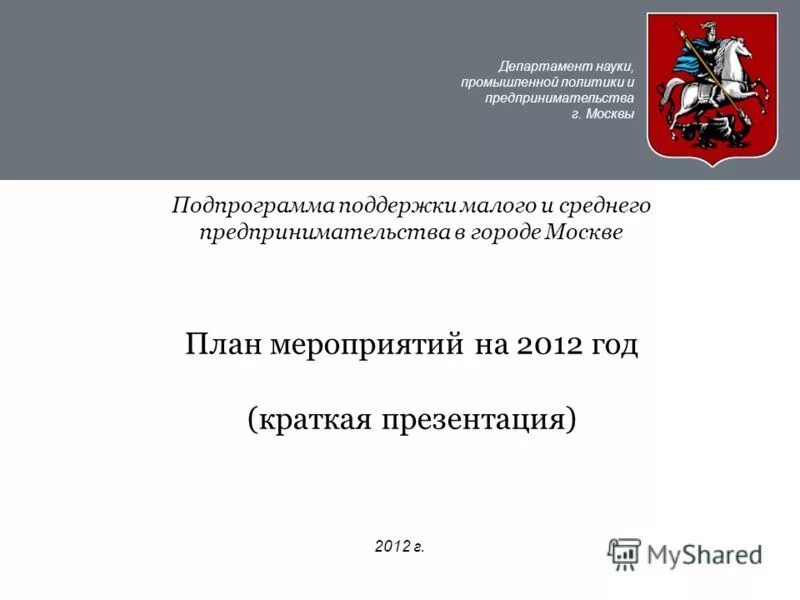 Департамент науки, промышленной политики и предпринимательства г. Москвы

Подпрограмма поддержки малого и среднего предпринимательства в городе Москве

План мероприятий на 2012 год

(краткая презентация)

2012 г.

MyShared